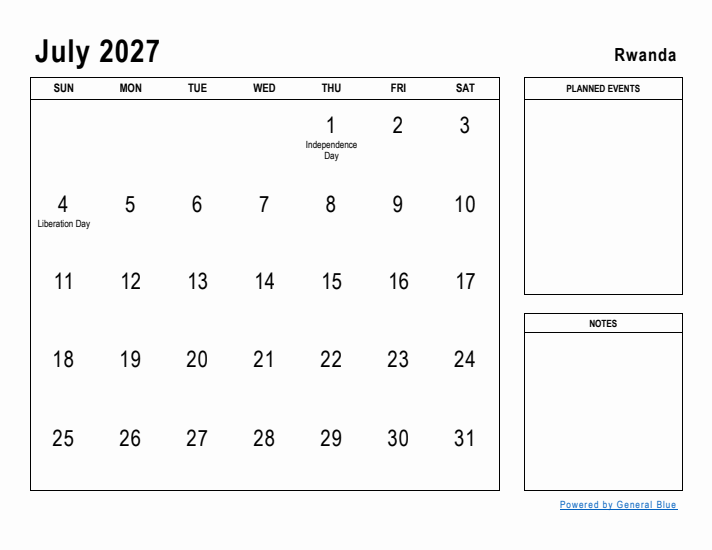 July 2027

Rwanda

| SUN | MON | TUE | WED | THU | FRI | SAT |
|---|---|---|---|---|---|---|
| | | | | 1 Independence Day | 2 | 3 |
| 4 Liberation Day | 5 | 6 | 7 | 8 | 9 | 10 |
| 11 | 12 | 13 | 14 | 15 | 16 | 17 |
| 18 | 19 | 20 | 21 | 22 | 23 | 24 |
| 25 | 26 | 27 | 28 | 29 | 30 | 31 |

PLANNED EVENTS

NOTES

Powered by General Blue